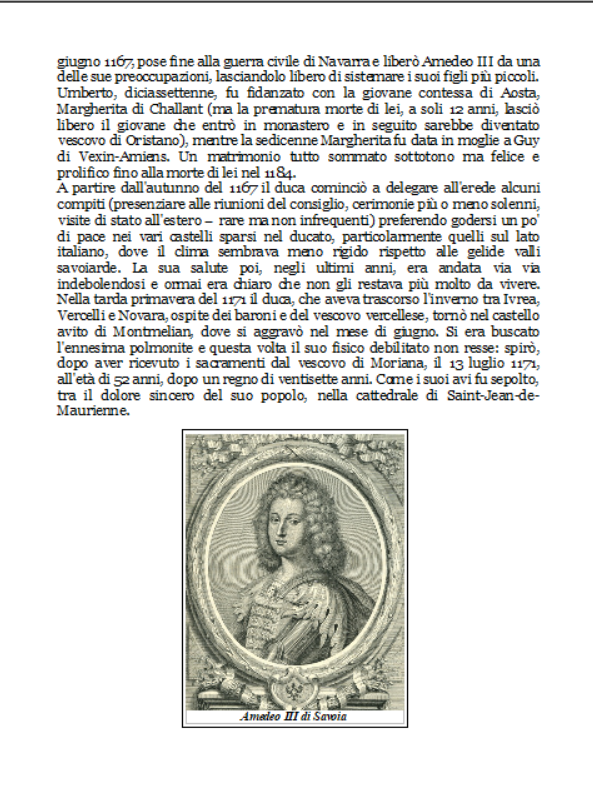 giugno 1167, pose fine alla guerra civile di Navarra e liberò Amedeo III da una delle sue preoccupazioni, lasciandolo libero di sistemare i suoi figli più piccoli. Umberto, diciassettenne, fu fidanzato con la giovane contessa di Aosta, Margherita di Challant (ma la prematura morte di lei, a soli 12 anni, lasciò libero il giovane che entrò in monastero e in seguito sarebbe diventato vescovo di Oristano), mentre la sedicenne Margherita fu data in moglie a Guy di Vexin-Amiens. Un matrimonio tutto sommato sottotono ma felice e prolifico fino alla morte di lei nel 1184.
A partire dall'autunno del 1167 il duca cominciò a delegare all'erede alcuni compiti (presenziare alle riunioni del consiglio, cerimonie più o meno solenni, visite di stato all'estero – rare ma non infrequenti) preferendo godersi un po' di pace nei vari castelli sparsi nel ducato, particolarmente quelli sul lato italiano, dove il clima sembrava meno rigido rispetto alle gelide valli savoiarde. La sua salute poi, negli ultimi anni, era andata via via indebolendosi e ormai era chiaro che non gli restava più molto da vivere. Nella tarda primavera del 1171 il duca, che aveva trascorso l'inverno tra Ivrea, Vercelli e Novara, ospite dei baroni e del vescovo vercellese, tornò nel castello avito di Montmelian, dove si aggravò nel mese di giugno. Si era buscato l'ennesima polmonite e questa volta il suo fisico debilitato non resse: spirò, dopo aver ricevuto i sacramenti dal vescovo di Moriana, il 13 luglio 1171, all'età di 52 anni, dopo un regno di ventisette anni. Come i suoi avi fu sepolto, tra il dolore sincero del suo popolo, nella cattedrale di Saint-Jean-de-Maurienne.

Amedeo III di Savoia